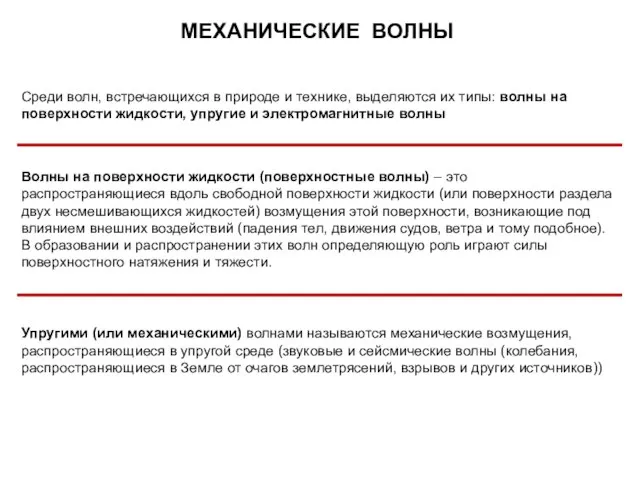 МЕХАНИЧЕСКИЕ ВОЛНЫ

Среди волн, встречающихся в природе и технике, выделяются их типы: волны на поверхности жидкости, упругие и электромагнитные волны

Волны на поверхности жидкости (поверхностные волны) – это распространяющиеся вдоль свободной поверхности жидкости (или поверхности раздела двух несмешивающихся жидкостей) возмущения этой поверхности, возникающие под влиянием внешних воздействий (падения тел, движения судов, ветра и тому подобное). В образовании и распространении этих волн определяющую роль играют силы поверхностного натяжения и тяжести.

Упругими (или механическими) волнами называются механические возмущения, распространяющиеся в упругой среде (звуковые и сейсмические волны (колебания, распространяющиеся в Земле от очагов землетрясений, взрывов и других источников))